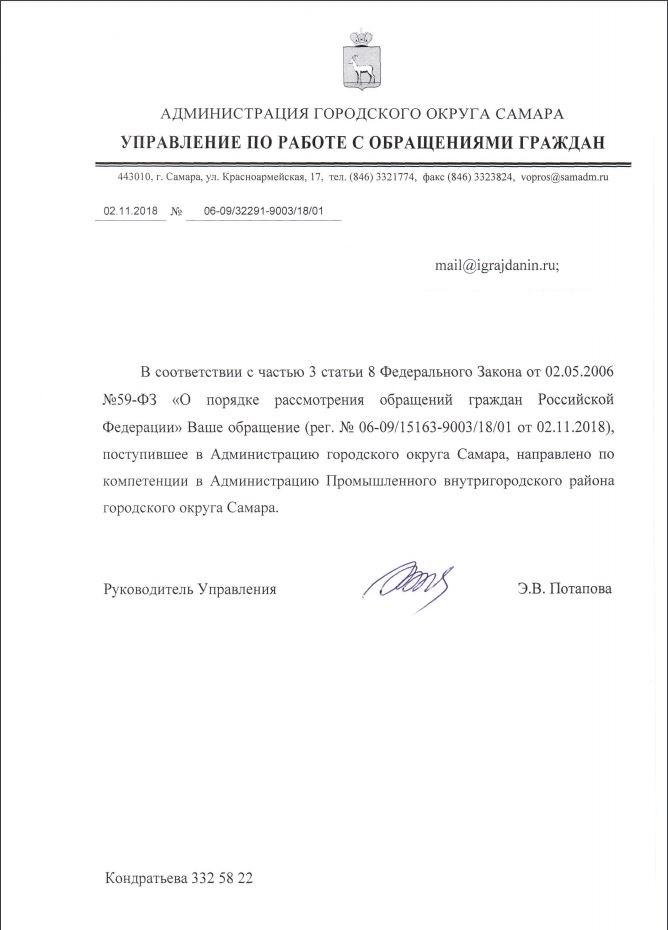 АДМИНИСТРАЦИЯ ГОРОДСКОГО ОКРУГА САМАРА
УПРАВЛЕНИЕ ПО РАБОТЕ С ОБРАЩЕНИЯМИ ГРАЖДАН

443010, г. Самара, ул. Красноармейская, 17, тел. (846) 3321774, факс (846) 3323824, vopros@samadm.ru

02.11.2018 № 06-09/32291-9003/18/01

mail@igrajdanin.ru;

В соответствии с частью 3 статьи 8 Федерального Закона от 02.05.2006 №59-ФЗ «О порядке рассмотрения обращений граждан Российской Федерации» Ваше обращение (рег. № 06-09/15163-9003/18/01 от 02.11.2018), поступившее в Администрацию городского округа Самара, направлено по компетенции в Администрацию Промышленного внутригородского района городского округа Самара.

Руководитель Управления Э.В. Потапова

Кондратьева 332 58 22